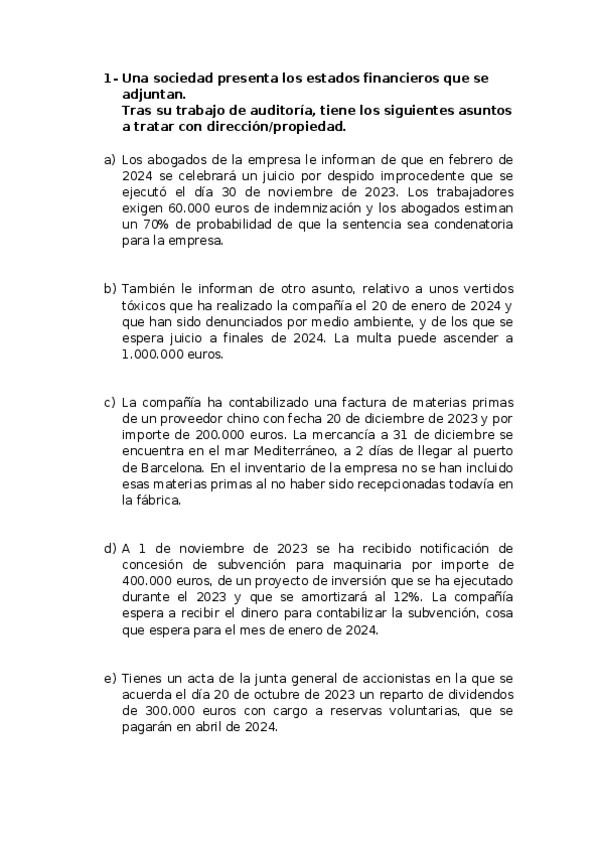 1- Una sociedad presenta los estados financieros que se adjuntan.
Tras su trabajo de auditoría, tiene los siguientes asuntos a tratar con dirección/propiedad.

a) Los abogados de la empresa le informan de que en febrero de 2024 se celebrará un juicio por despido improcedente que se ejecutó el día 30 de noviembre de 2023. Los trabajadores exigen 60.000 euros de indemnización y los abogados estiman un 70% de probabilidad de que la sentencia sea condenatoria para la empresa.

b) También le informan de otro asunto, relativo a unos vertidos tóxicos que ha realizado la compañía el 20 de enero de 2024 y que han sido denunciados por medio ambiente, y de los que se espera juicio a finales de 2024. La multa puede ascender a 1.000.000 euros.

c) La compañía ha contabilizado una factura de materias primas de un proveedor chino con fecha 20 de diciembre de 2023 y por importe de 200.000 euros. La mercancía a 31 de diciembre se encuentra en el mar Mediterráneo, a 2 días de llegar al puerto de Barcelona. En el inventario de la empresa no se han incluido esas materias primas al no haber sido recepcionadas todavía en la fábrica.

d) A 1 de noviembre de 2023 se ha recibido notificación de concesión de subvención para maquinaria por importe de 400.000 euros, de un proyecto de inversión que se ha ejecutado durante el 2023 y que se amortizará al 12%. La compañía espera a recibir el dinero para contabilizar la subvención, cosa que espera para el mes de enero de 2024.

e) Tienes un acta de la junta general de accionistas en la que se acuerda el día 20 de octubre de 2023 un reparto de dividendos de 300.000 euros con cargo a reservas voluntarias, que se pagarán en abril de 2024.